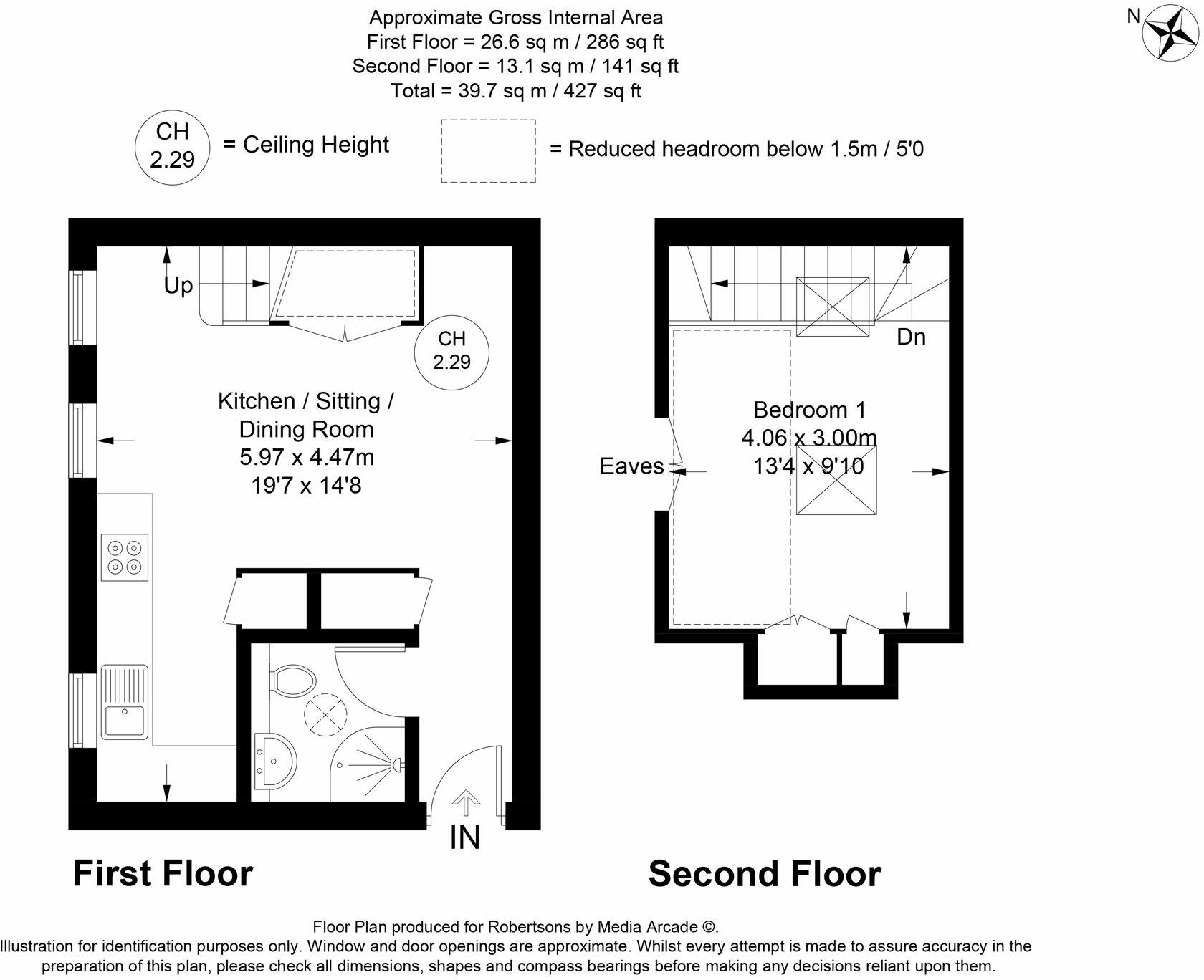 Approximate Gross Internal Area
First Floor = 26.6 sq m / 286 sq ft
Second Floor = 13.1 sq m / 141 sq ft
Total = 39.7 sq m / 427 sq ft

N

CH 2.29 = Ceiling Height

= Reduced headroom below 1.5m / 5'0

Up

CH 2.29

Kitchen / Sitting / Dining Room
5.97 x 4.47m
19'7 x 14'8

IN

First Floor

Dn

Bedroom 1
4.06 x 3.00m
13'4 x 9'10

Eaves

Second Floor

Floor Plan produced for Robertsons by Media Arcade ©.
Illustration for identification purposes only. Window and door openings are approximate. Whilst every attempt is made to assure accuracy in the preparation of this plan, please check all dimensions, shapes and compass bearings before making any decisions reliant upon them.